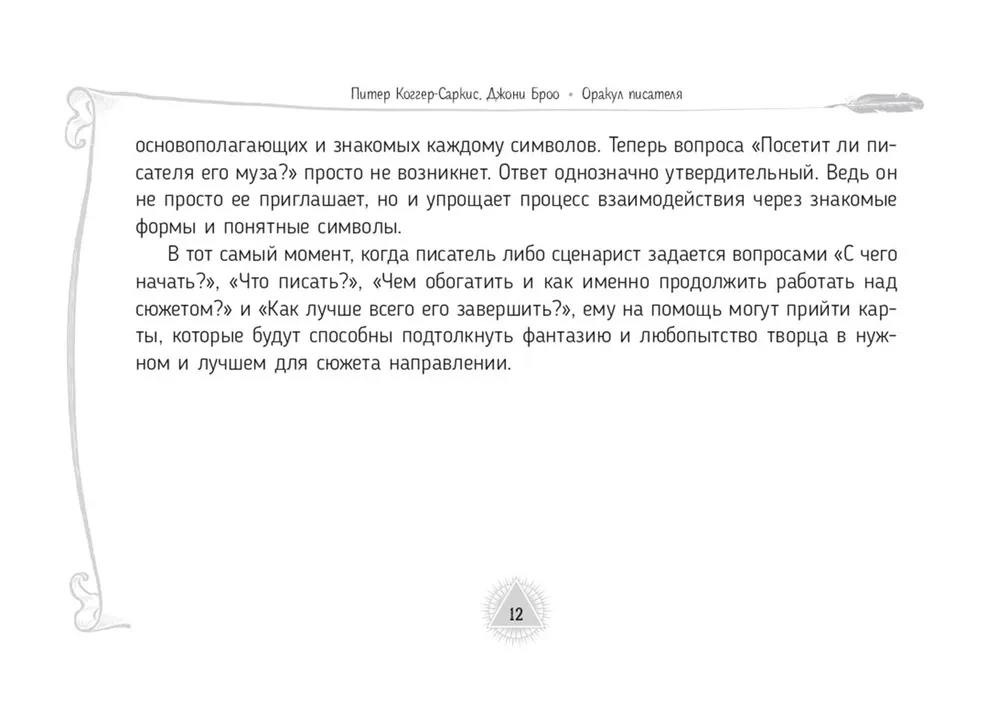 Питер Коггер-Саркис, Джони Броо • Оракул писателя

основополагающих и знакомых каждому символов. Теперь вопроса «Посетит ли писателя его муза?» просто не возникнет. Ответ однозначно утвердительный. Ведь он не просто ее приглашает, но и упрощает процесс взаимодействия через знакомые формы и понятные символы.

В тот самый момент, когда писатель либо сценарист задается вопросами «С чего начать?», «Что писать?», «Чем обогатить и как именно продолжить работать над сюжетом?» и «Как лучше всего его завершить?», ему на помощь могут прийти карты, которые будут способны подтолкнуть фантазию и любопытство творца в нужном и лучшем для сюжета направлении.

12